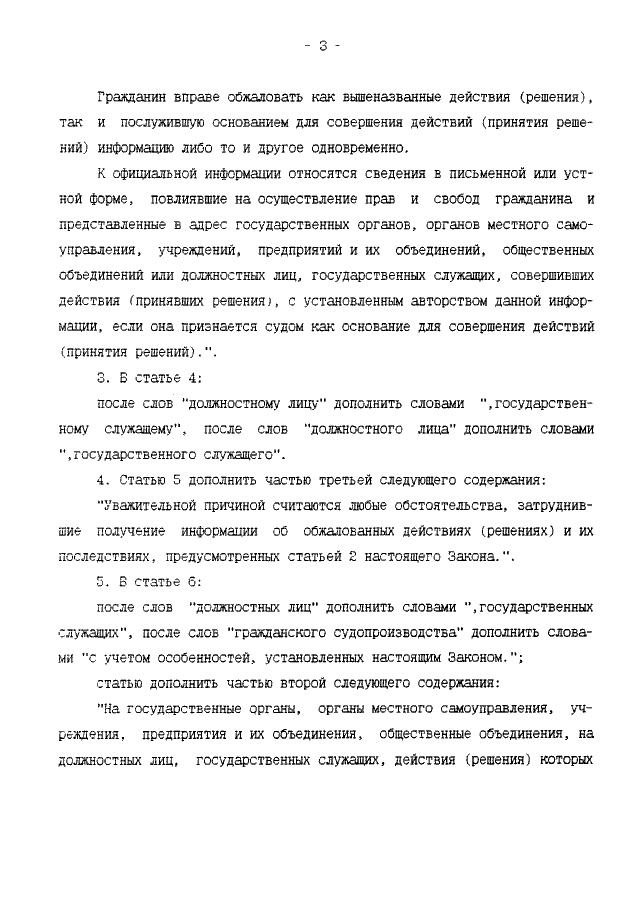 - 3 -

Гражданин вправе обжаловать как вышеназванные действия (решения), так и послужившую основанием для совершения действий (принятия решений) информацию либо то и другое одновременно.

К официальной информации относятся сведения в письменной или устной форме, повлиявшие на осуществление прав и свобод гражданина и представленные в адрес государственных органов, органов местного самоуправления, учреждений, предприятий и их объединений, общественных объединений или должностных лиц, государственных служащих, совершивших действия (принявших решения), с установленным авторством данной информации, если она признается судом как основание для совершения действий (принятия решений).".

3. В статье 4:

после слов "должностному лицу" дополнить словами ",государственному служащему", после слов "должностного лица" дополнить словами ",государственного служащего".

4. Статью 5 дополнить частью третьей следующего содержания:

"Уважительной причиной считаются любые обстоятельства, затруднившие получение информации об обжалованных действиях (решениях) и их последствиях, предусмотренных статьей 2 настоящего Закона.".

5. В статье 6:

после слов "должностных лиц" дополнить словами ",государственных служащих", после слов "гражданского судопроизводства" дополнить словами "с учетом особенностей, установленных настоящим Законом.";

статью дополнить частью второй следующего содержания:

"На государственные органы, органы местного самоуправления, учреждения, предприятия и их объединения, общественные объединения, на должностных лиц, государственных служащих, действия (решения) которых